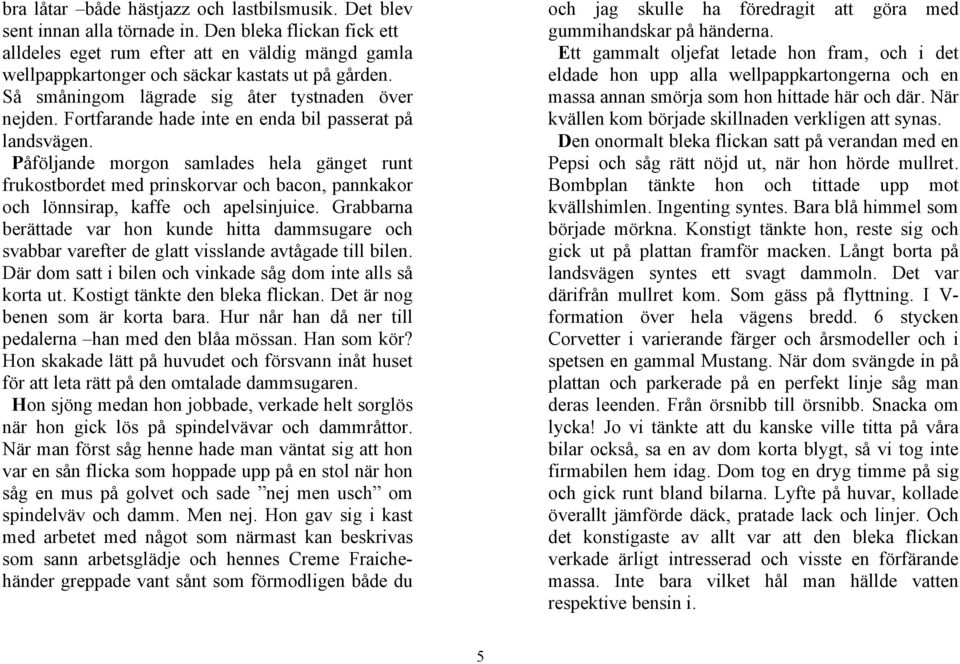 bra låtar –både hästjazz och lastbilsmusik. Det blev sent innan alla törnade in. Den bleka flickan fick ett alldeles eget rum efter att en väldig mängd gamla wellpappkartonger och säckar kastats ut på gården. Så småningom lägrade sig åter tystnaden över nejden. Fortfarande hade inte en enda bil passerat på landsvägen.

Påföljande morgon samlades hela gänget runt frukostbordet med prinskorvar och bacon, pannkakor och lönnsirap, kaffe och apelsinjuice. Grabbarna berättade var hon kunde hitta dammsugare och svabbar varefter de glatt visslande avtågade till bilen. Där dom satt i bilen och vinkade såg dom inte alls så korta ut. Kostigt tänkte den bleka flickan. Det är nog benen som är korta bara. Hur når han då ner till pedalerna –han med den blåa mössan. Han som kör? Hon skakade lätt på huvudet och försvann inåt huset för att leta rätt på den omtalade dammsugaren.

Hon sjöng medan hon jobbade, verkade helt sorglös när hon gick lös på spindelvävar och dammråttor. När man först såg henne hade man väntat sig att hon var en sån flicka som hoppade upp på en stol när hon såg en mus på golvet och sade ”nej men usch” om spindelväv och damm. Men nej. Hon gav sig i kast med arbetet med något som närmast kan beskrivas som sann arbetsglädje och hennes Creme Fraichehänder greppade vant sånt som förmodligen både du och jag skulle ha föredragit att göra med gummihandskar på händerna.

Ett gammalt oljefat letade hon fram, och i det eldade hon upp alla wellpappkartongerna och en massa annan smörja som hon hittade här och där. När kvällen kom började skillnaden verkligen att synas.

Den onormalt bleka flickan satt på verandan med en Pepsi och såg rätt nöjd ut, när hon hörde mullret. Bombplan tänkte hon och tittade upp mot kvällshimlen. Ingenting syntes. Bara blå himmel som började mörkna. Konstigt tänkte hon, reste sig och gick ut på plattan framför macken. Långt borta på landsvägen syntes ett svagt dammoln. Det var därifrån mullret kom. Som gäss på flyttning. I V-formation över hela vägens bredd. 6 stycken Corvetter i varierande färger och årsmodeller och i spetsen en gammal Mustang. När dom svängde in på plattan och parkerade på en perfekt linje såg man deras leenden. Från örsnibb till örsnibb. Snacka om lycka! Jo vi tänkte att du kanske ville titta på våra bilar också, sa en av dom korta blygt, så vi tog inte firmabilen hem idag. Dom tog en dryg timme på sig och gick runt bland bilarna. Lyfte på huvar, kollade överallt jämförde däck, pratade lack och linjer. Och det konstigaste av allt var att den bleka flickan verkade ärligt intresserad och visste en förfärande massa. Inte bara vilket hål man hällde vatten respektive bensin i.

5